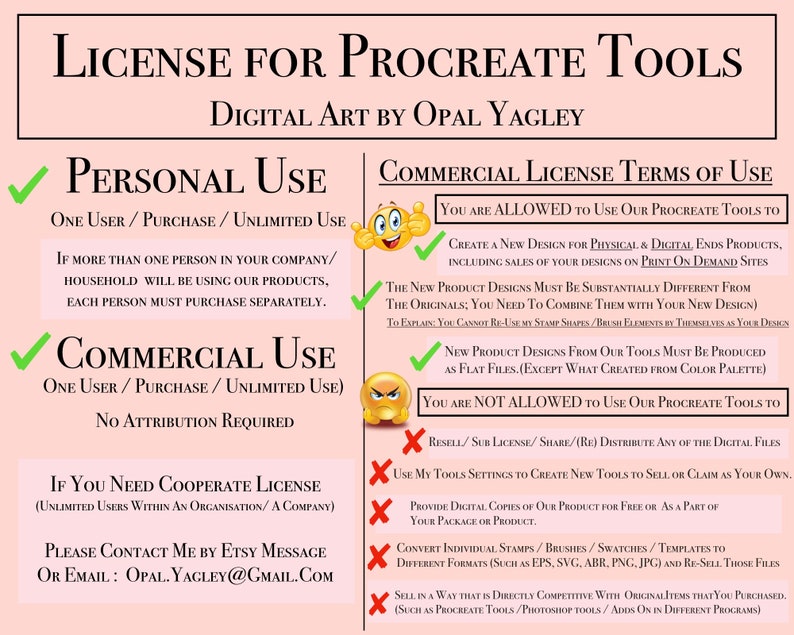 License for Procreate Tools
Digital Art by Opal Yagley

Personal Use
One User / Purchase / Unlimited Use

If more than one person in your company/ household will be using our products, each person must purchase separately.

Commercial Use
One User / Purchase / Unlimited Use)

No Attribution Required

If You Need Cooperate License
(Unlimited Users Within An Organisation/ A Company)

Please Contact Me by Etsy Message Or Email : Opal.Yagley@Gmail.Com

Commercial License Terms of Use

You are ALLOWED to Use Our Procreate Tools to

Create a New Design for Physical & Digital Ends Products, including sales of your designs on Print On Demand Sites

The New Product Designs Must Be Substantially Different From The Originals; You Need To Combine Them with Your New Design)
To Explain: You Cannot Re-Use my Stamp Shapes /Brush Elements by Themselves as Your Design

New Product Designs From Our Tools Must Be Produced as Flat Files.(Except What Created from Color Palette)

You are NOT ALLOWED to Use Our Procreate Tools to

Resell/ Sub License/ Share/(Re) Distribute Any of the Digital Files

Use My Tools Settings to Create New Tools to Sell or Claim as Your Own.

Provide Digital Copies of Our Product for Free or As a Part of Your Package or Product.

Convert Individual Stamps / Brushes / Swatches / Templates to Different Formats (Such as EPS, SVG, ABR, PNG, JPG) and Re-Sell Those Files

Sell in a Way that is Directly Competitive With OriginalItems thatYou Purchased. (Such as Procreate Tools /Photoshop tools / Adds On in Different Programs)